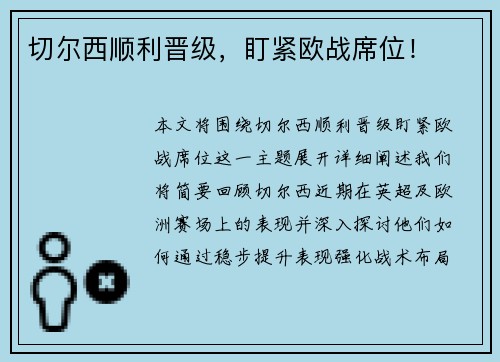 切尔西顺利晋级，盯紧欧战席位！

本文将围绕切尔西顺利晋级盯紧欧战席位这一主题展开详细阐述我们将简要回顾切尔西近期在英超及欧洲赛场上的表现并深入探讨他们如何通过稳步提升表现强化战术布局